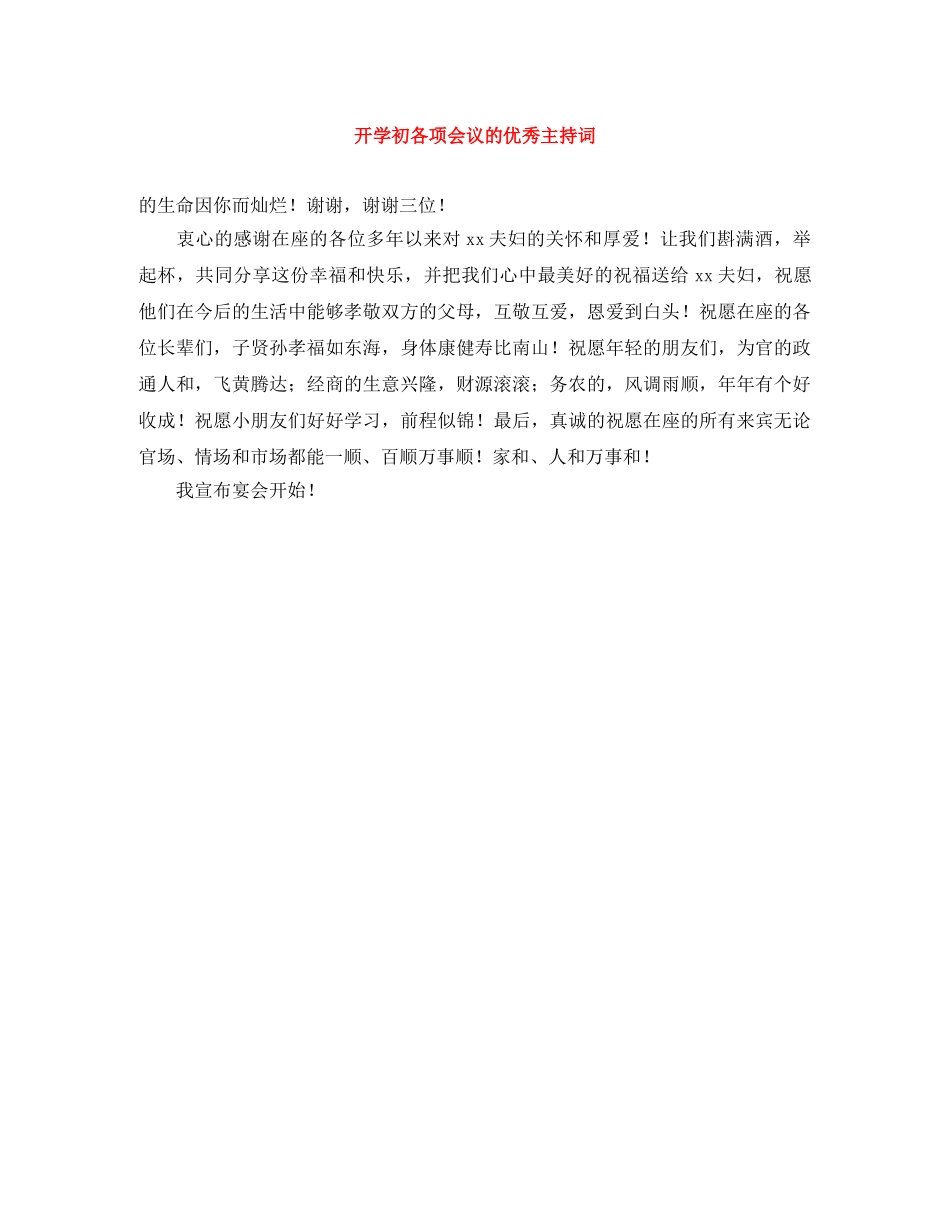 开学初各项会议的优秀主持词

的生命因你而灿烂！谢谢，谢谢三位！

衷心的感谢在座的各位多年以来对 xx 夫妇的关怀和厚爱！让我们斟满酒，举起杯，共同分享这份幸福和快乐，并把我们心中最美好的祝福送给 xx 夫妇，祝愿他们在今后的生活中能够孝敬双方的父母，互敬互爱，恩爱到白头！祝愿在座的各位长辈们，子贤孙孝福如东海，身体康健寿比南山！祝愿年轻的朋友们，为官的政通人和，飞黄腾达；经商的生意兴隆，财源滚滚；务农的，风调雨顺，年年有个好收成！祝愿小朋友们好好学习，前程似锦！最后，真诚的祝愿在座的所有来宾无论官场、情场和市场都能一顺、百顺万事顺！家和、人和万事和！

我宣布宴会开始！